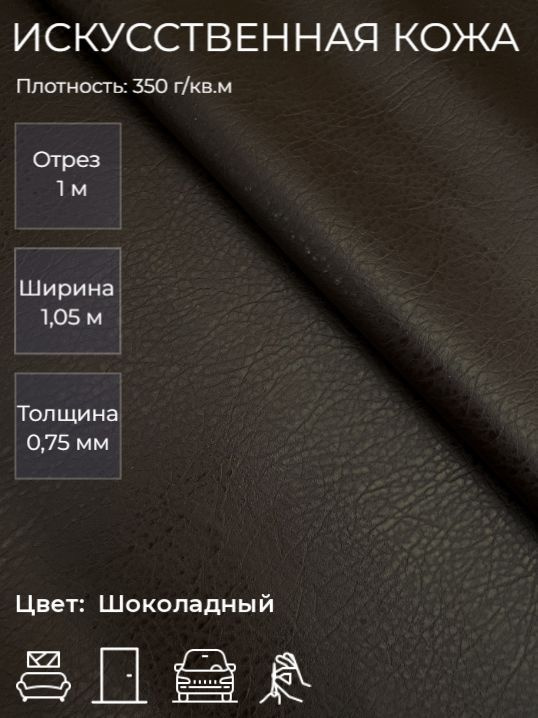 ИСКУССТВЕННАЯ КОЖА

Плотность: 350 г/кв.м

Отрез
1 м

Ширина
1,05 м

Толщина
0,75 мм

Цвет: Шоколадный